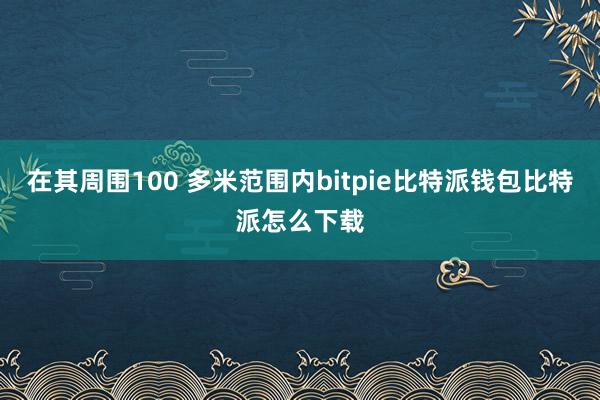 在其周围100 多米范围内bitpie比特派钱包比特派怎么下载